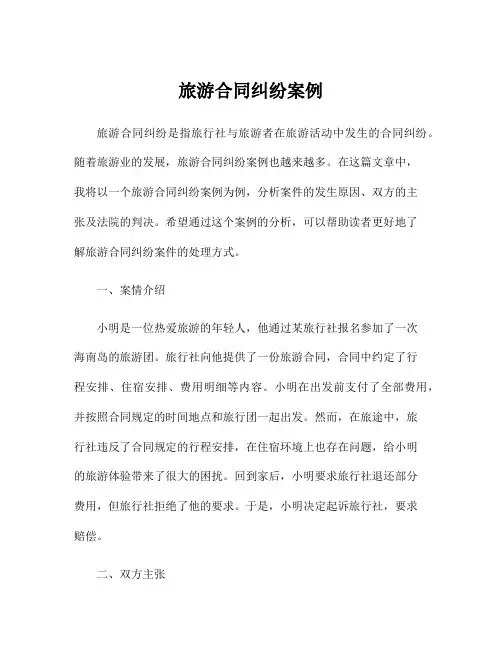 旅游合同纠纷案例

旅游合同纠纷是指旅行社与旅游者在旅游活动中发生的合同纠纷。随着旅游业的发展，旅游合同纠纷案例也越来越多。在这篇文章中，我将以一个旅游合同纠纷案例为例，分析案件的发生原因、双方的主张及法院的判决。希望通过这个案例的分析，可以帮助读者更好地了解旅游合同纠纷案件的处理方式。

一、案情介绍

小明是一位热爱旅游的年轻人，他通过某旅行社报名参加了一次海南岛的旅游团。旅行社向他提供了一份旅游合同，合同中约定了行程安排、住宿安排、费用明细等内容。小明在出发前支付了全部费用，并按照合同规定的时间地点和旅行团一起出发。然而，在旅途中，旅行社违反了合同规定的行程安排，在住宿环境上也存在问题，给小明的旅游体验带来了很大的困扰。回到家后，小明要求旅行社退还部分费用，但旅行社拒绝了他的要求。于是，小明决定起诉旅行社，要求赔偿。

二、双方主张